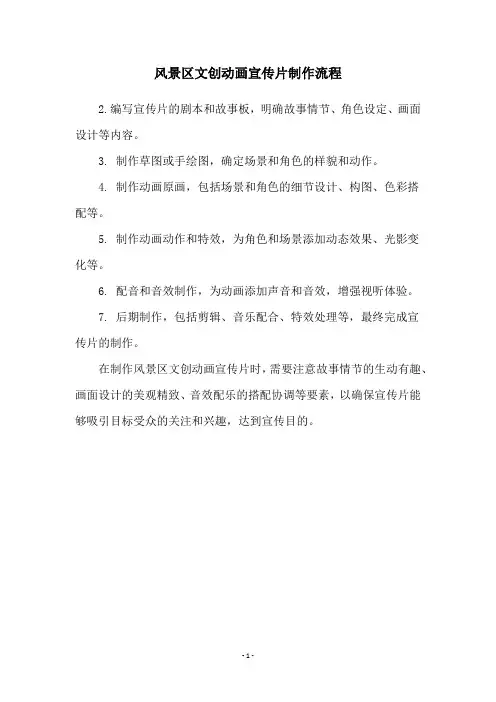 风景区文创动画宣传片制作流程

2.编写宣传片的剧本和故事板，明确故事情节、角色设定、画面设计等内容。

3. 制作草图或手绘图，确定场景和角色的样貌和动作。

4. 制作动画原画，包括场景和角色的细节设计、构图、色彩搭配等。

5. 制作动画动作和特效，为角色和场景添加动态效果、光影变化等。

6. 配音和音效制作，为动画添加声音和音效，增强视听体验。

7. 后期制作，包括剪辑、音乐配合、特效处理等，最终完成宣传片的制作。

在制作风景区文创动画宣传片时，需要注意故事情节的生动有趣、画面设计的美观精致、音效配乐的搭配协调等要素，以确保宣传片能够吸引目标受众的关注和兴趣，达到宣传目的。

- 1 -